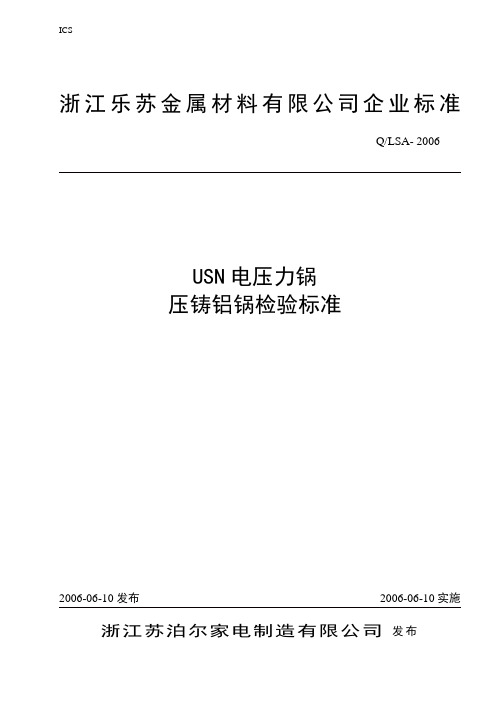 ICS

浙江乐苏金属材料有限公司企业标准

Q/LSA- 2006

USN 电压力锅
压铸铝锅检验标准

2006-06-10 发布

2006-06-10 实施

浙江苏泊尔家电制造有限公司 发布